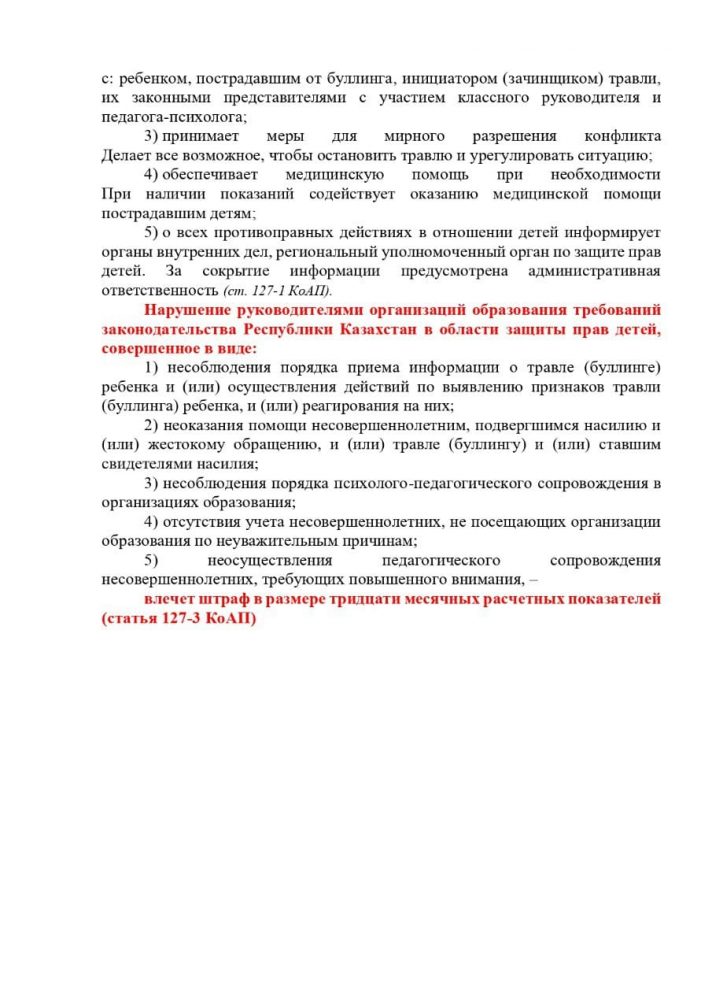 с: ребенком, пострадавшим от буллинга, инициатором (зачинщиком) травли, их законными представителями с участием классного руководителя и педагога-психолога;

3) принимает меры для мирного разрешения конфликта Делает все возможное, чтобы остановить травлю и урегулировать ситуацию;

4) обеспечивает медицинскую помощь при необходимости При наличии показаний содействует оказанию медицинской помощи пострадавшим детям;

5) о всех противоправных действиях в отношении детей информирует органы внутренних дел, региональный уполномоченный орган по защите прав детей. За сокрытие информации предусмотрена административная ответственность (ст. 127-1 КоАП).

Нарушение руководителями организаций образования требований законодательства Республики Казахстан в области защиты прав детей, совершенное в виде:

1) несоблюдения порядка приема информации о травле (буллинге) ребенка и (или) осуществления действий по выявлению признаков травли (буллинга) ребенка, и (или) реагирования на них;

2) неоказания помощи несовершеннолетним, подвергшимся насилию и (или) жестокому обращению, и (или) травле (буллингу) и (или) ставшим свидетелями насилия;

3) несоблюдения порядка психолого-педагогического сопровождения в организациях образования;

4) отсутствия учета несовершеннолетних, не посещающих организации образования по неуважительным причинам;

5) неосуществления педагогического сопровождения несовершеннолетних, требующих повышенного внимания, –

влечет штраф в размере тридцати месячных расчетных показателей (статья 127-3 КоАП)